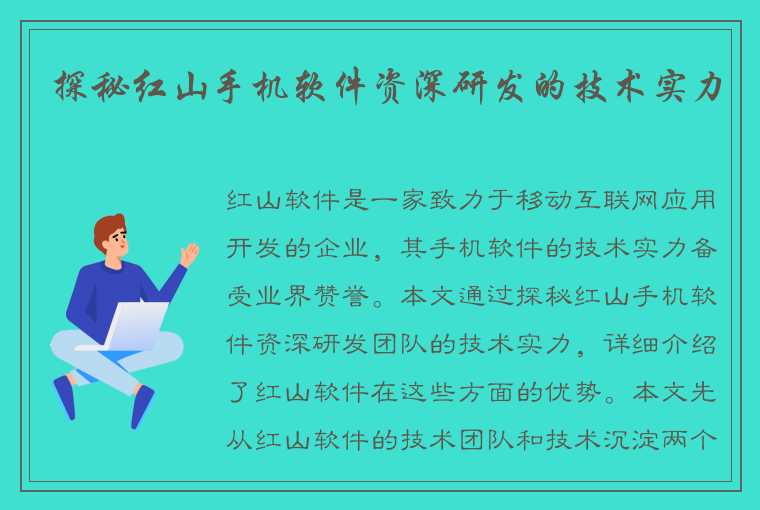 探秘红山手机软件资深研发的技术实力

红山软件是一家致力于移动互联网应用开发的企业，其手机软件的技术实力备受业界赞誉。本文通过探秘红山手机软件资深研发团队的技术实力，详细介绍了红山软件在这些方面的优势。本文先从红山软件的技术团队和技术沉淀两个